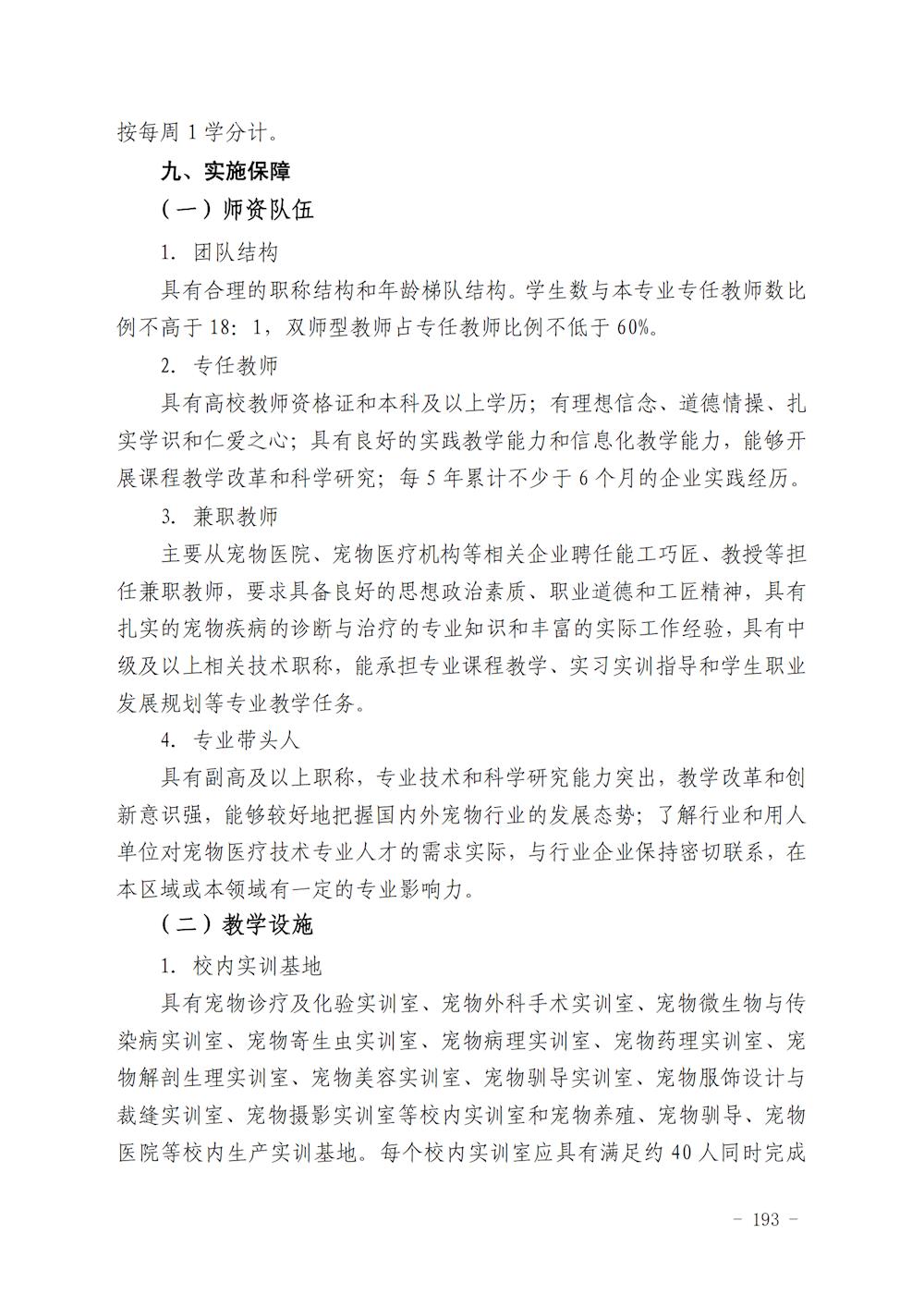 按每周 1 学分计。

九、实施保障

（一）师资队伍

1. 团队结构

具有合理的职称结构和年龄梯队结构。学生数与本专业专任教师数比例不高于 18：1，双师型教师占专任教师比例不低于 60%。

2. 专任教师

具有高校教师资格证和本科及以上学历；有理想信念、道德情操、扎实学识和仁爱之心；具有良好的实践教学能力和信息化教学能力，能够开展课程教学改革和科学研究；每 5 年累计不少于 6 个月的企业实践经历。

3. 兼职教师

主要从宠物医院、宠物医疗机构等相关企业聘任能工巧匠、教授等担任兼职教师，要求具备良好的思想政治素质、职业道德和工匠精神，具有扎实的宠物疾病的诊断与治疗的专业知识和丰富的实际工作经验，具有中级及以上相关技术职称，能承担专业课程教学、实习实训指导和学生职业发展规划等专业教学任务。

4. 专业带头人

具有副高及以上职称，专业技术和科学研究能力突出，教学改革和创新意识强，能够较好地把握国内外宠物行业的发展态势；了解行业和用人单位对宠物医疗技术专业人才的需求实际，与行业企业保持密切联系，在本区域或本领域有一定的专业影响力。

（二）教学设施

1. 校内实训基地

具有宠物诊疗及化验实训室、宠物外科手术实训室、宠物微生物与传染病实训室、宠物寄生虫实训室、宠物病理实训室、宠物药理实训室、宠物解剖生理实训室、宠物美容实训室、宠物驯导实训室、宠物服饰设计与裁缝实训室、宠物摄影实训室等校内实训室和宠物养殖、宠物驯导、宠物医院等校内生产实训基地。每个校内实训室应具有满足约 40 人同时完成

- 193 -